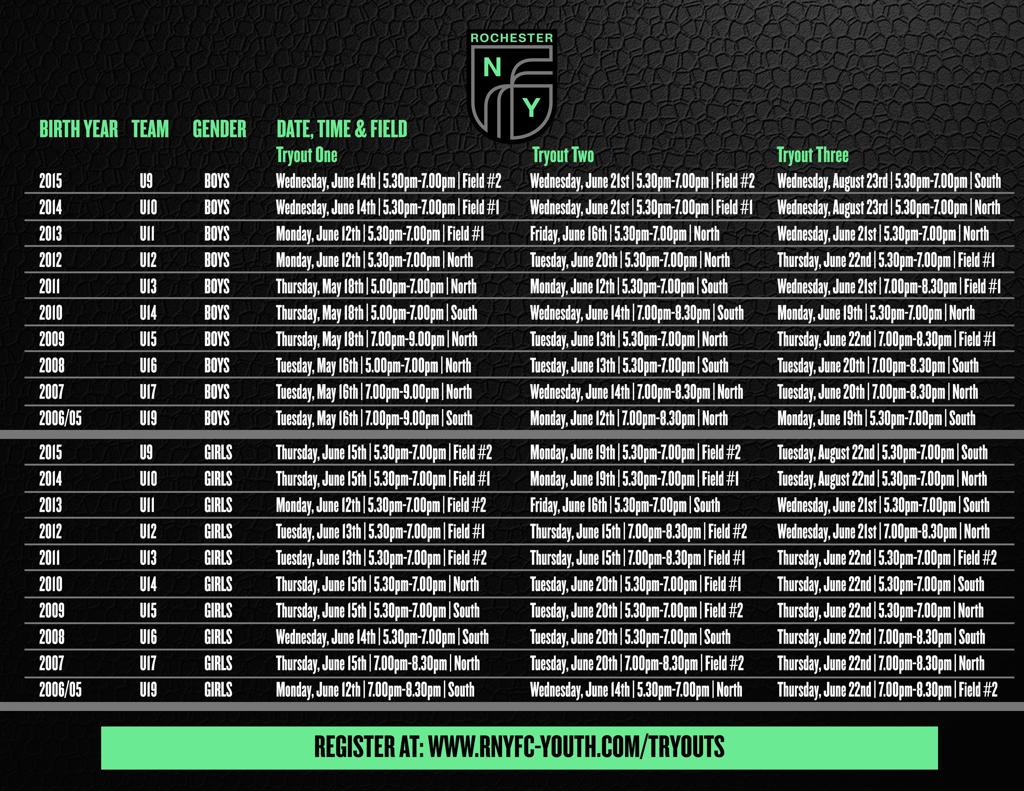 ROCHESTER
N
Y

| BIRTH YEAR | TEAM | GENDER | DATE, TIME & FIELD Tryout One | Tryout Two | Tryout Three |
|---|---|---|---|---|---|
| 2015 | U9 | BOYS | Wednesday, June 14th \| 5.30pm-7.00pm \| Field #2 | Wednesday, June 21st \| 5.30pm-7.00pm \| Field #2 | Wednesday, August 23rd \| 5.30pm-7.00pm \| South |
| 2014 | U10 | BOYS | Wednesday, June 14th \| 5.30pm-7.00pm \| Field #1 | Wednesday, June 21st \| 5.30pm-7.00pm \| Field #1 | Wednesday, August 23rd \| 5.30pm-7.00pm \| North |
| 2013 | U11 | BOYS | Monday, June 12th \| 5.30pm-7.00pm \| Field #1 | Friday, June 16th \| 5.30pm-7.00pm \| North | Wednesday, June 21st \| 5.30pm-7.00pm \| North |
| 2012 | U12 | BOYS | Monday, June 12th \| 5.30pm-7.00pm \| North | Tuesday, June 20th \| 5.30pm-7.00pm \| North | Thursday, June 22nd \| 5.30pm-7.00pm \| Field #1 |
| 2011 | U13 | BOYS | Thursday, May 18th \| 5.00pm-7.00pm \| North | Monday, June 12th \| 5.30pm-7.00pm \| South | Wednesday, June 21st \| 7.00pm-8.30pm \| Field #1 |
| 2010 | U14 | BOYS | Thursday, May 18th \| 5.00pm-7.00pm \| South | Wednesday, June 14th \| 7.00pm-8.30pm \| South | Monday, June 19th \| 5.30pm-7.00pm \| North |
| 2009 | U15 | BOYS | Thursday, May 18th \| 7.00pm-9.00pm \| North | Tuesday, June 13th \| 5.30pm-7.00pm \| North | Thursday, June 22nd \| 7.00pm-8.30pm \| Field #1 |
| 2008 | U16 | BOYS | Tuesday, May 16th \| 5.00pm-7.00pm \| North | Tuesday, June 13th \| 5.30pm-7.00pm \| South | Tuesday, June 20th \| 7.00pm-8.30pm \| South |
| 2007 | U17 | BOYS | Tuesday, May 16th \| 7.00pm-9.00pm \| North | Wednesday, June 14th \| 7.00pm-8.30pm \| North | Tuesday, June 20th \| 7.00pm-8.30pm \| North |
| 2006/05 | U19 | BOYS | Tuesday, May 16th \| 7.00pm-9.00pm \| South | Monday, June 12th \| 7.00pm-8.30pm \| North | Monday, June 19th \| 5.30pm-7.00pm \| South |
| 2015 | U9 | GIRLS | Thursday, June 15th \| 5.30pm-7.00pm \| Field #2 | Monday, June 19th \| 5.30pm-7.00pm \| Field #2 | Tuesday, August 22nd \| 5.30pm-7.00pm \| South |
| 2014 | U10 | GIRLS | Thursday, June 15th \| 5.30pm-7.00pm \| Field #1 | Monday, June 19th \| 5.30pm-7.00pm \| Field #1 | Tuesday, August 22nd \| 5.30pm-7.00pm \| North |
| 2013 | U11 | GIRLS | Monday, June 12th \| 5.30pm-7.00pm \| Field #2 | Friday, June 16th \| 5.30pm-7.00pm \| South | Wednesday, June 21st \| 5.30pm-7.00pm \| South |
| 2012 | U12 | GIRLS | Tuesday, June 13th \| 5.30pm-7.00pm \| Field #1 | Thursday, June 15th \| 7.00pm-8.30pm \| Field #2 | Wednesday, June 21st \| 7.00pm-8.30pm \| North |
| 2011 | U13 | GIRLS | Tuesday, June 13th \| 5.30pm-7.00pm \| Field #2 | Thursday, June 15th \| 7.00pm-8.30pm \| Field #1 | Thursday, June 22nd \| 5.30pm-7.00pm \| Field #2 |
| 2010 | U14 | GIRLS | Thursday, June 15th \| 5.30pm-7.00pm \| North | Tuesday, June 20th \| 5.30pm-7.00pm \| Field #1 | Thursday, June 22nd \| 5.30pm-7.00pm \| South |
| 2009 | U15 | GIRLS | Thursday, June 15th \| 5.30pm-7.00pm \| South | Tuesday, June 20th \| 5.30pm-7.00pm \| Field #2 | Thursday, June 22nd \| 5.30pm-7.00pm \| North |
| 2008 | U16 | GIRLS | Wednesday, June 14th \| 5.30pm-7.00pm \| South | Tuesday, June 20th \| 5.30pm-7.00pm \| South | Thursday, June 22nd \| 7.00pm-8.30pm \| South |
| 2007 | U17 | GIRLS | Thursday, June 15th \| 7.00pm-8.30pm \| North | Tuesday, June 20th \| 7.00pm-8.30pm \| Field #2 | Thursday, June 22nd \| 7.00pm-8.30pm \| North |
| 2006/05 | U19 | GIRLS | Monday, June 12th \| 7.00pm-8.30pm \| South | Wednesday, June 14th \| 5.30pm-7.00pm \| North | Thursday, June 22nd \| 7.00pm-8.30pm \| Field #2 |

REGISTER AT: WWW.RNYFC-YOUTH.COM/TRYOUTS